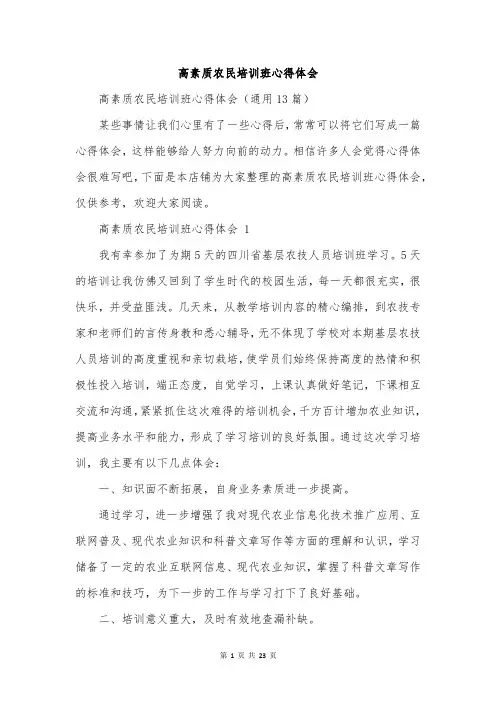 高素质农民培训班心得体会

高素质农民培训班心得体会（通用13篇）

某些事情让我们心里有了一些心得后，常常可以将它们写成一篇心得体会，这样能够给人努力向前的动力。相信许多人会觉得心得体会很难写吧，下面是本店铺为大家整理的高素质农民培训班心得体会，仅供参考，欢迎大家阅读。

高素质农民培训班心得体会 1

我有幸参加了为期5天的四川省基层农技人员培训班学习。5天的培训让我仿佛又回到了学生时代的校园生活，每一天都很充实，很快乐，并受益匪浅。几天来，从教学培训内容的精心编排，到农技专家和老师们的言传身教和悉心辅导，无不体现了学校对本期基层农技人员培训的高度重视和亲切栽培，使学员们始终保持高度的热情和积极性投入培训，端正态度，自觉学习，上课认真做好笔记，下课相互交流和沟通，紧紧抓住这次难得的培训机会，千方百计增加农业知识，提高业务水平和能力，形成了学习培训的良好氛围。通过这次学习培训，我主要有以下几点体会：

一、知识面不断拓展，自身业务素质进一步提高。

通过学习，进一步增强了我对现代农业信息化技术推广应用、互联网普及、现代农业知识和科普文章写作等方面的理解和认识，学习储备了一定的农业互联网信息、现代农业知识，掌握了科普文章写作的标准和技巧，为下一步的工作与学习打下了良好基础。

二、培训意义重大，及时有效地查漏补缺。

第 1 页 共 23 页